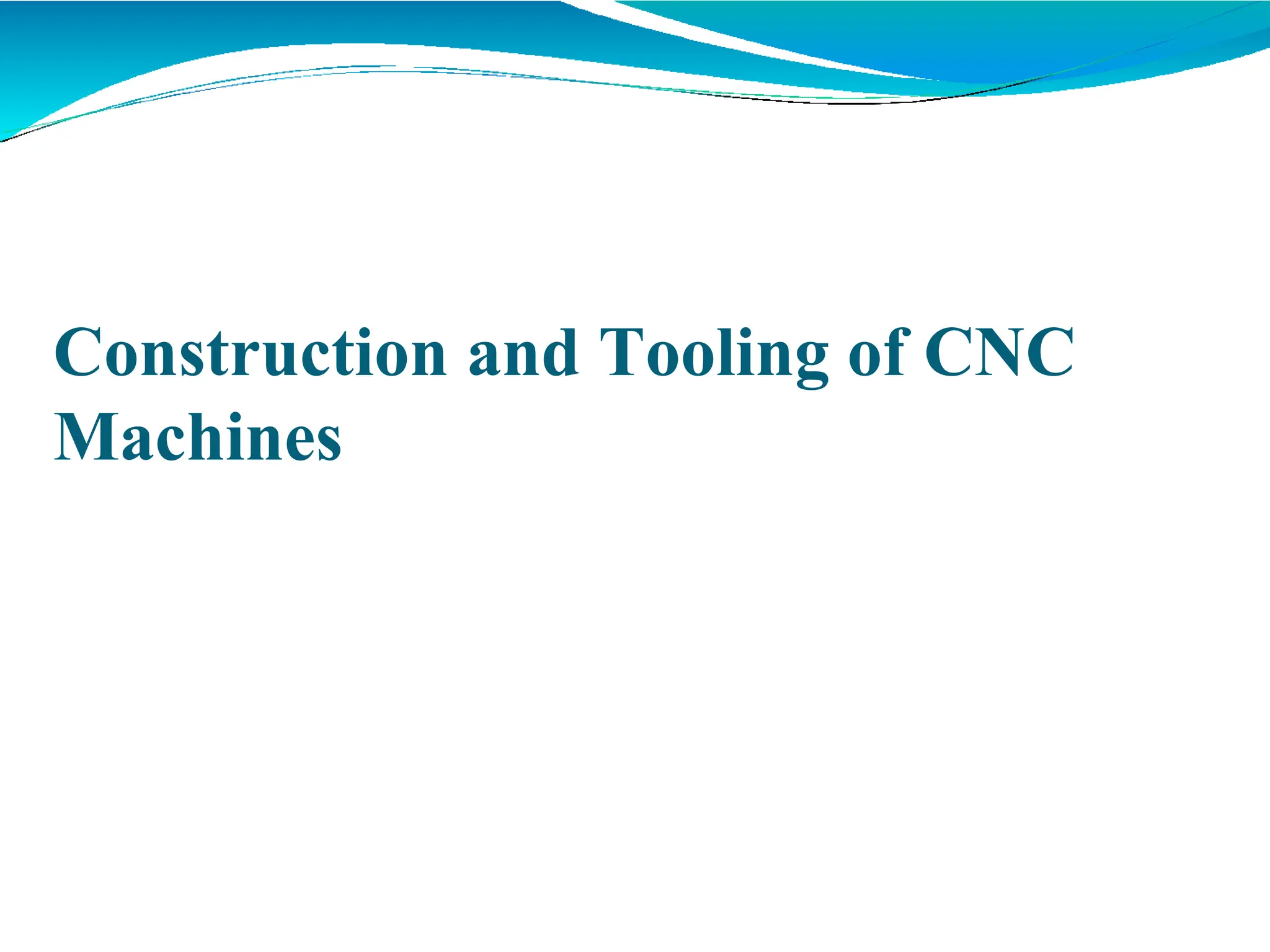 Construction and Tooling of CNC Machines